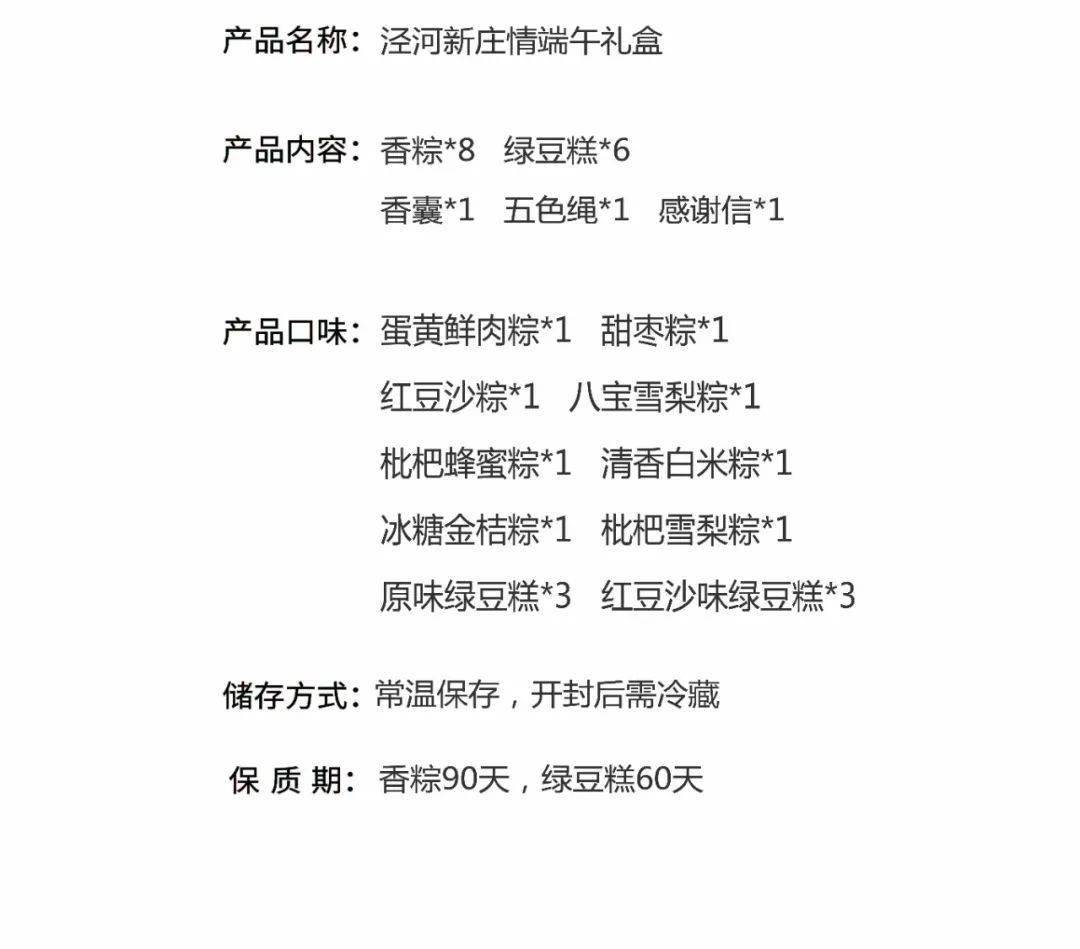 产品名称：泾河新庄情端午礼盒

产品内容：香粽*8　绿豆糕*6
香囊*1　五色绳*1　感谢信*1

产品口味：蛋黄鲜肉粽*1　甜枣粽*1
红豆沙粽*1　八宝雪梨粽*1
枇杷蜂蜜粽*1　清香白米粽*1
冰糖金桔粽*1　枇杷雪梨粽*1
原味绿豆糕*3　红豆沙味绿豆糕*3

储存方式：常温保存，开封后需冷藏

保 质 期：香粽90天，绿豆糕60天